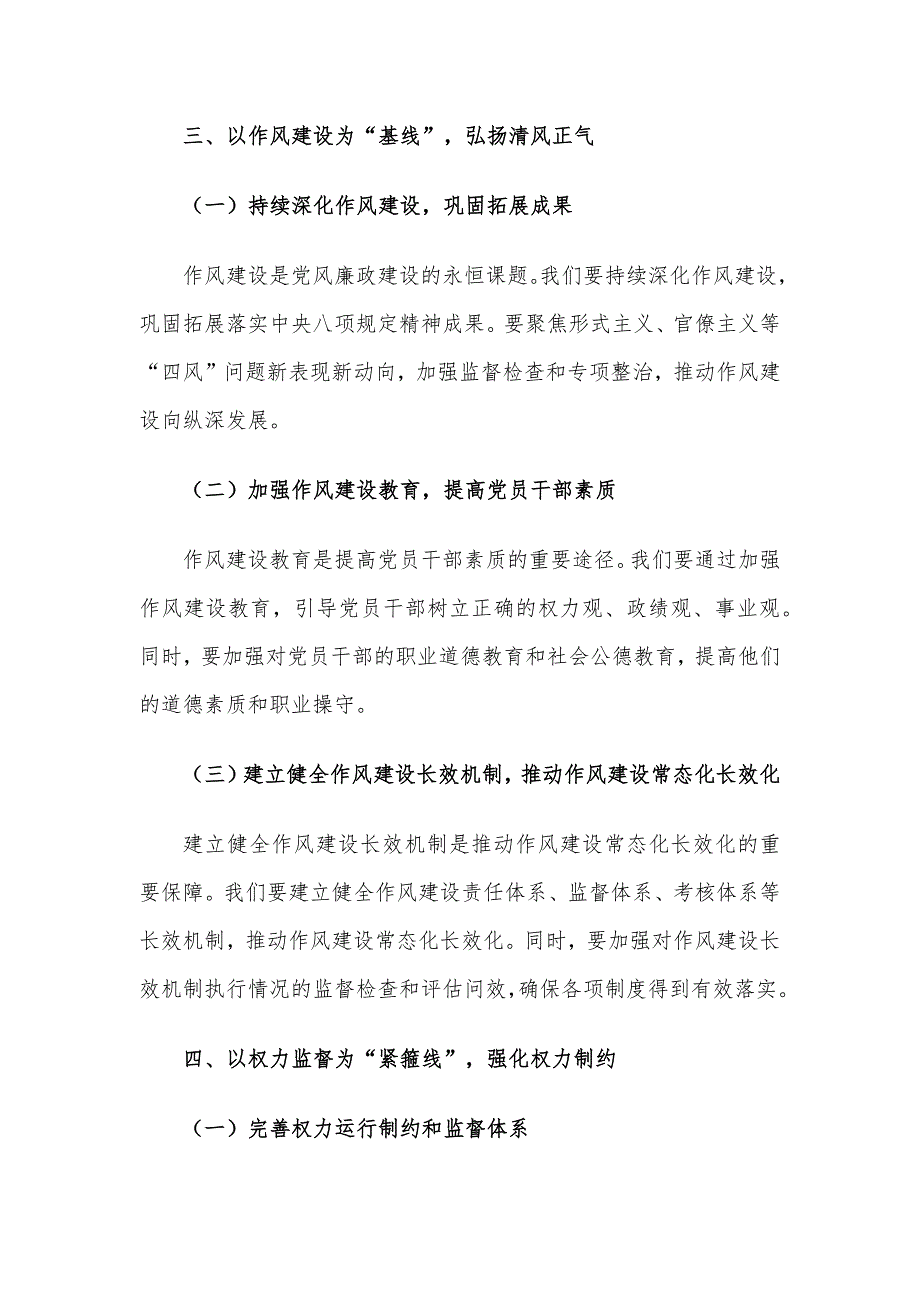 三、以作风建设为“基线”，弘扬清风正气

（一）持续深化作风建设，巩固拓展成果

作风建设是党风廉政建设的永恒课题。我们要持续深化作风建设，巩固拓展落实中央八项规定精神成果。要聚焦形式主义、官僚主义等“四风”问题新表现新动向，加强监督检查和专项整治，推动作风建设向纵深发展。

（二）加强作风建设教育，提高党员干部素质

作风建设教育是提高党员干部素质的重要途径。我们要通过加强作风建设教育，引导党员干部树立正确的权力观、政绩观、事业观。同时，要加强对党员干部的职业道德教育和社会公德教育，提高他们的道德素质和职业操守。

（三）建立健全作风建设长效机制，推动作风建设常态化长效化

建立健全作风建设长效机制是推动作风建设常态化长效化的重要保障。我们要建立健全作风建设责任体系、监督体系、考核体系等长效机制，推动作风建设常态化长效化。同时，要加强对作风建设长效机制执行情况的监督检查和评估问效，确保各项制度得到有效落实。

四、以权力监督为“紧箍线”，强化权力制约

（一）完善权力运行制约和监督体系